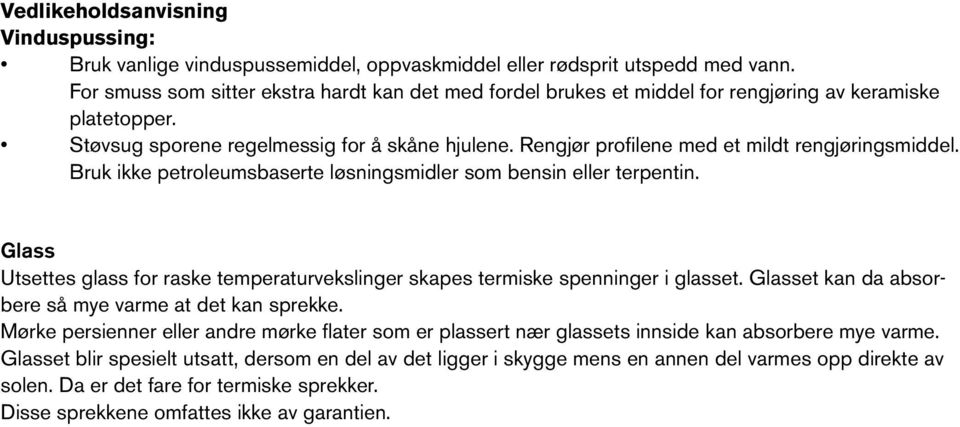 Vedlikeholdsanvisning
Vinduspussing:
• Bruk vanlige vinduspussemiddel, oppvaskmiddel eller rødsprit utspedd med vann. For smuss som sitter ekstra hardt kan det med fordel brukes et middel for rengjøring av keramiske platetopper.
• Støvsug sporene regelmessig for å skåne hjulene. Rengjør profilene med et mildt rengjøringsmiddel. Bruk ikke petroleumsbaserte løsningsmidler som bensin eller terpentin.

Glass
Utsettes glass for raske temperaturvekslinger skapes termiske spenninger i glasset. Glasset kan da absorbere så mye varme at det kan sprekke.
Mørke persienner eller andre mørke flater som er plassert nær glassets innside kan absorbere mye varme. Glasset blir spesielt utsatt, dersom en del av det ligger i skygge mens en annen del varmes opp direkte av solen. Da er det fare for termiske sprekker.
Disse sprekkene omfattes ikke av garantien.